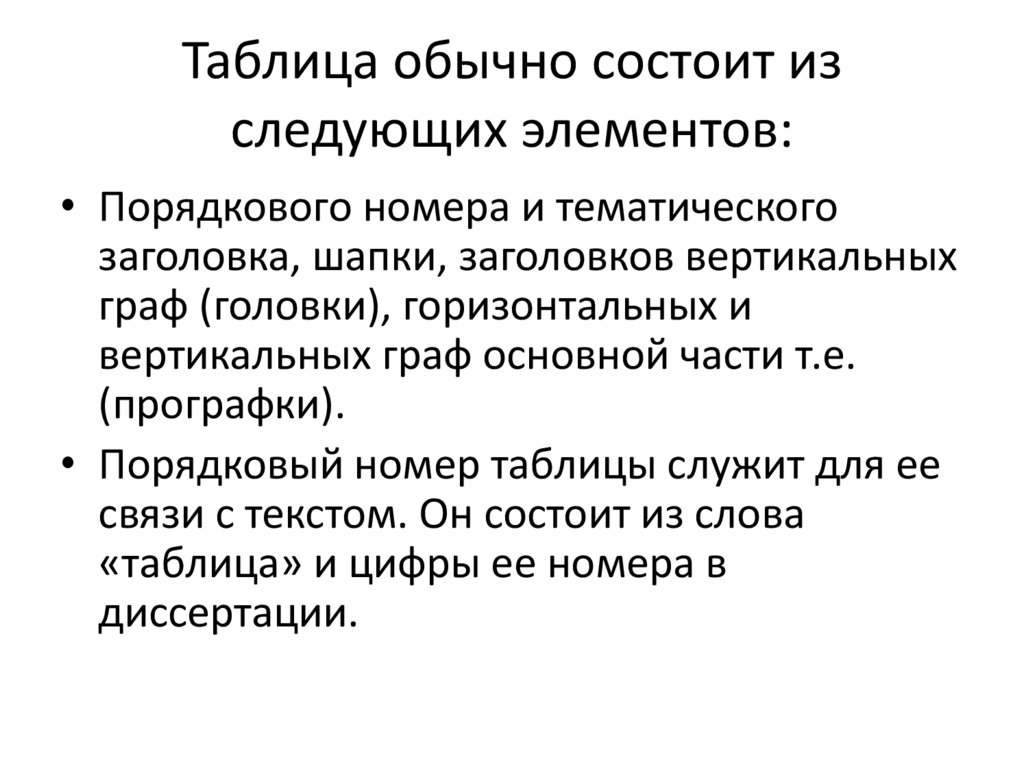 Таблица обычно состоит из следующих элементов:

• Порядкового номера и тематического заголовка, шапки, заголовков вертикальных граф (головки), горизонтальных и вертикальных граф основной части т.е. (прографки).

• Порядковый номер таблицы служит для ее связи с текстом. Он состоит из слова «таблица» и цифры ее номера в диссертации.